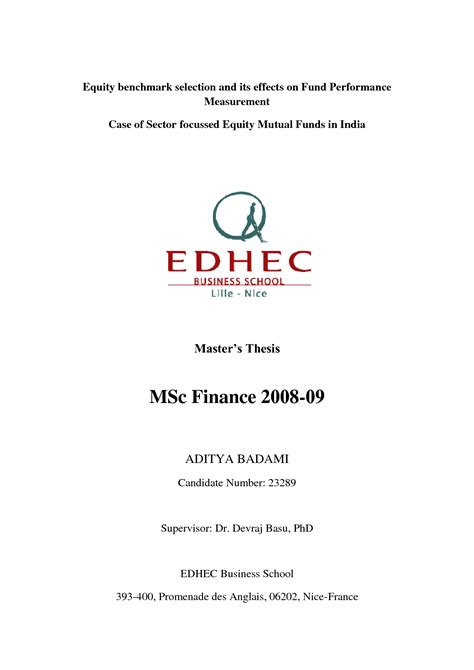 Equity benchmark selection and its effects on Fund Performance Measurement

Case of Sector focussed Equity Mutual Funds in India

EDHEC
BUSINESS SCHOOL
Lille - Nice

Master's Thesis

MSc Finance 2008-09

ADITYA BADAMI

Candidate Number: 23289

Supervisor: Dr. Devraj Basu, PhD

EDHEC Business School

393-400, Promenade des Anglais, 06202, Nice-France